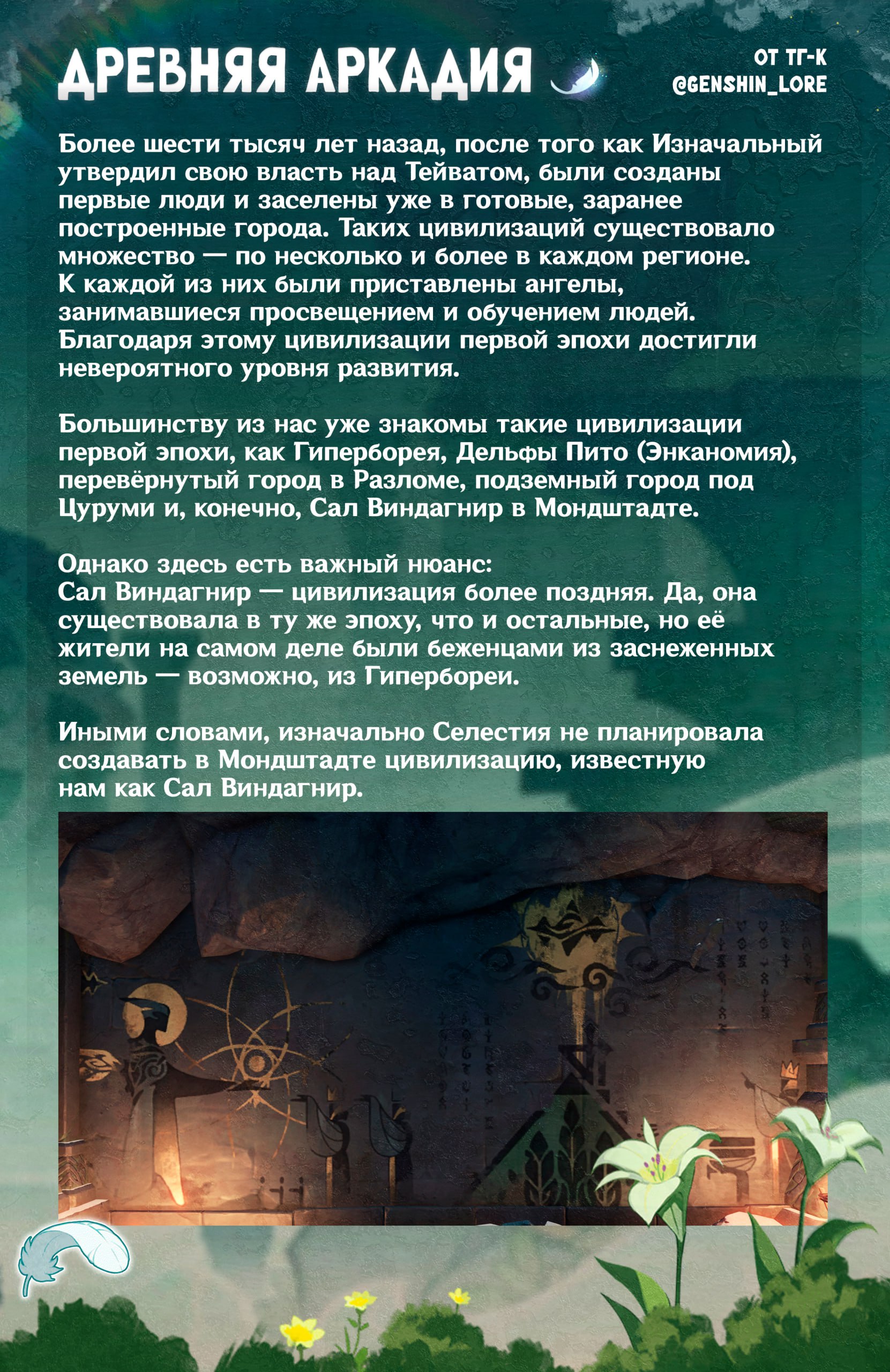 ДРЕВНЯЯ АРКАДИЯ

ОТ ТГ-К
@GENSHIN_LORE

Более шести тысяч лет назад, после того как Изначальный утвердил свою власть над Тейватом, были созданы первые люди и заселены уже в готовые, заранее построенные города. Таких цивилизаций существовало множество — по несколько и более в каждом регионе. К каждой из них были приставлены ангелы, занимавшиеся просвещением и обучением людей. Благодаря этому цивилизации первой эпохи достигли невероятного уровня развития.

Большинству из нас уже знакомы такие цивилизации первой эпохи, как Гиперборея, Дельфы Пито (Энканомия), перевёрнутый город в Разломе, подземный город под Цуруми и, конечно, Сал Виндагнир в Мондштадте.

Однако здесь есть важный нюанс:
Сал Виндагнир — цивилизация более поздняя. Да, она существовала в ту же эпоху, что и остальные, но её жители на самом деле были беженцами из заснеженных земель — возможно, из Гипербореи.

Иными словами, изначально Селестия не планировала создавать в Мондштадте цивилизацию, известную нам как Сал Виндагнир.